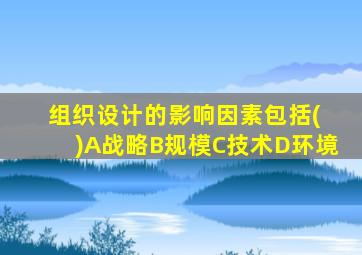 组织设计的影响因素包括( )A战略B规模C技术D环境